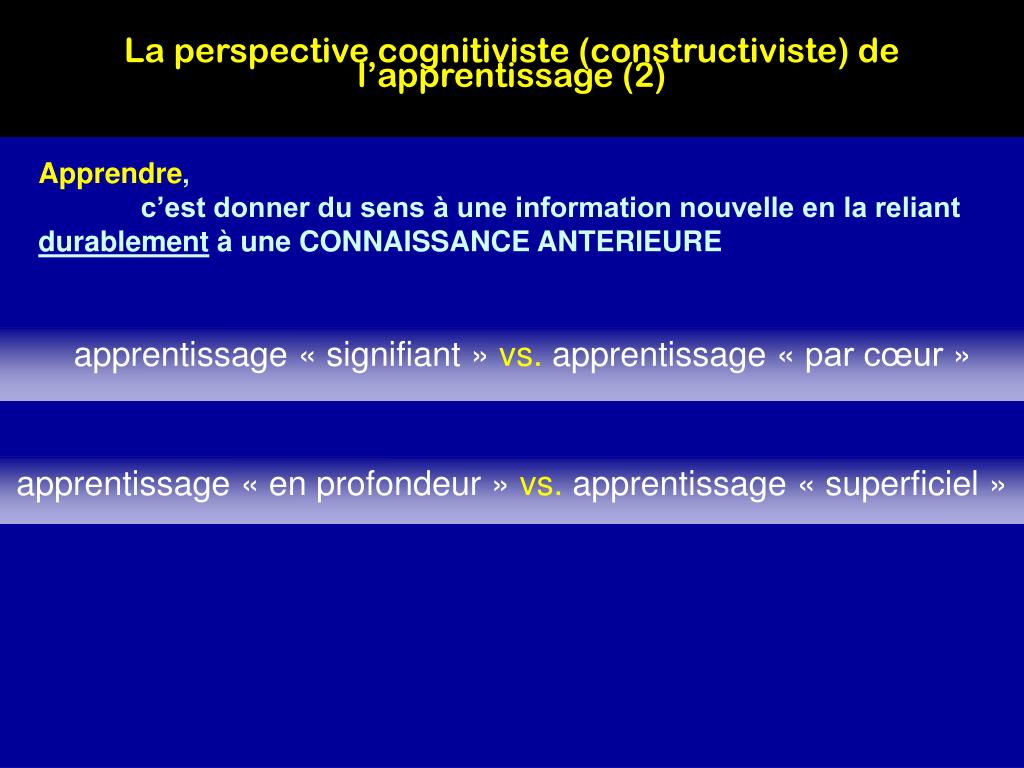 La perspective cognitiviste (constructiviste) de l'apprentissage (2)

Apprendre,
c'est donner du sens à une information nouvelle en la reliant durablement à une CONNAISSANCE ANTERIEURE

apprentissage « signifiant » vs. apprentissage « par cœur »

apprentissage « en profondeur » vs. apprentissage « superficiel »